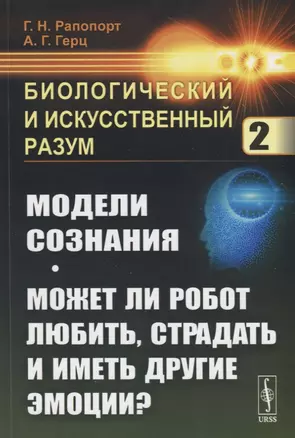 Г. Н. Рапопорт
А. Г. Герц

БИОЛОГИЧЕСКИЙ И ИСКУССТВЕННЫЙ РАЗУМ

2

МОДЕЛИ СОЗНАНИЯ

•

МОЖЕТ ЛИ РОБОТ ЛЮБИТЬ, СТРАДАТЬ И ИМЕТЬ ДРУГИЕ ЭМОЦИИ?

URSS